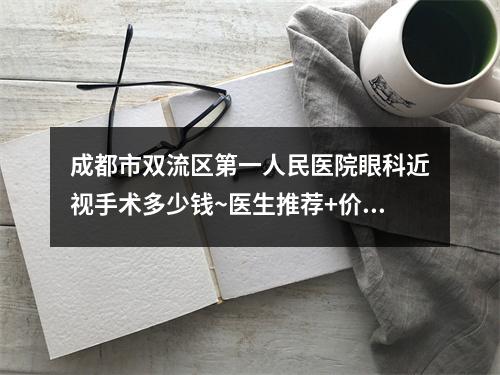 成都市双流区第一人民医院眼科近视手术多少钱~医生推荐+价...